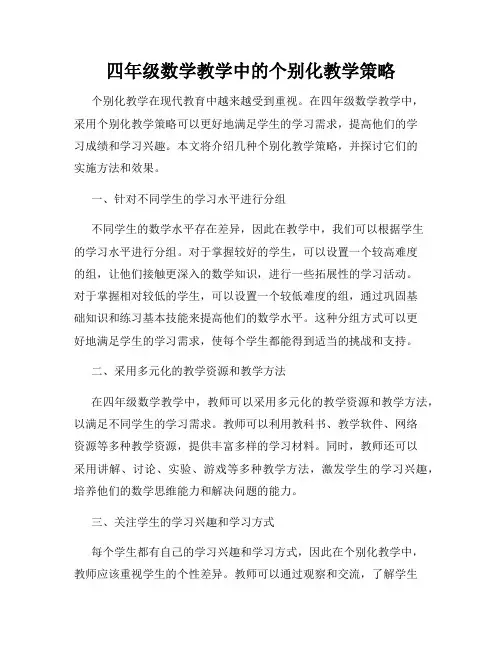 四年级数学教学中的个别化教学策略

个别化教学在现代教育中越来越受到重视。在四年级数学教学中，采用个别化教学策略可以更好地满足学生的学习需求，提高他们的学习成绩和学习兴趣。本文将介绍几种个别化教学策略，并探讨它们的实施方法和效果。

一、针对不同学生的学习水平进行分组

不同学生的数学水平存在差异，因此在教学中，我们可以根据学生的学习水平进行分组。对于掌握较好的学生，可以设置一个较高难度的组，让他们接触更深入的数学知识，进行一些拓展性的学习活动。对于掌握相对较低的学生，可以设置一个较低难度的组，通过巩固基础知识和练习基本技能来提高他们的数学水平。这种分组方式可以更好地满足学生的学习需求，使每个学生都能得到适当的挑战和支持。

二、采用多元化的教学资源和教学方法

在四年级数学教学中，教师可以采用多元化的教学资源和教学方法，以满足不同学生的学习需求。教师可以利用教科书、教学软件、网络资源等多种教学资源，提供丰富多样的学习材料。同时，教师还可以采用讲解、讨论、实验、游戏等多种教学方法，激发学生的学习兴趣，培养他们的数学思维能力和解决问题的能力。

三、关注学生的学习兴趣和学习方式

每个学生都有自己的学习兴趣和学习方式，因此在个别化教学中，教师应该重视学生的个性差异。教师可以通过观察和交流，了解学生